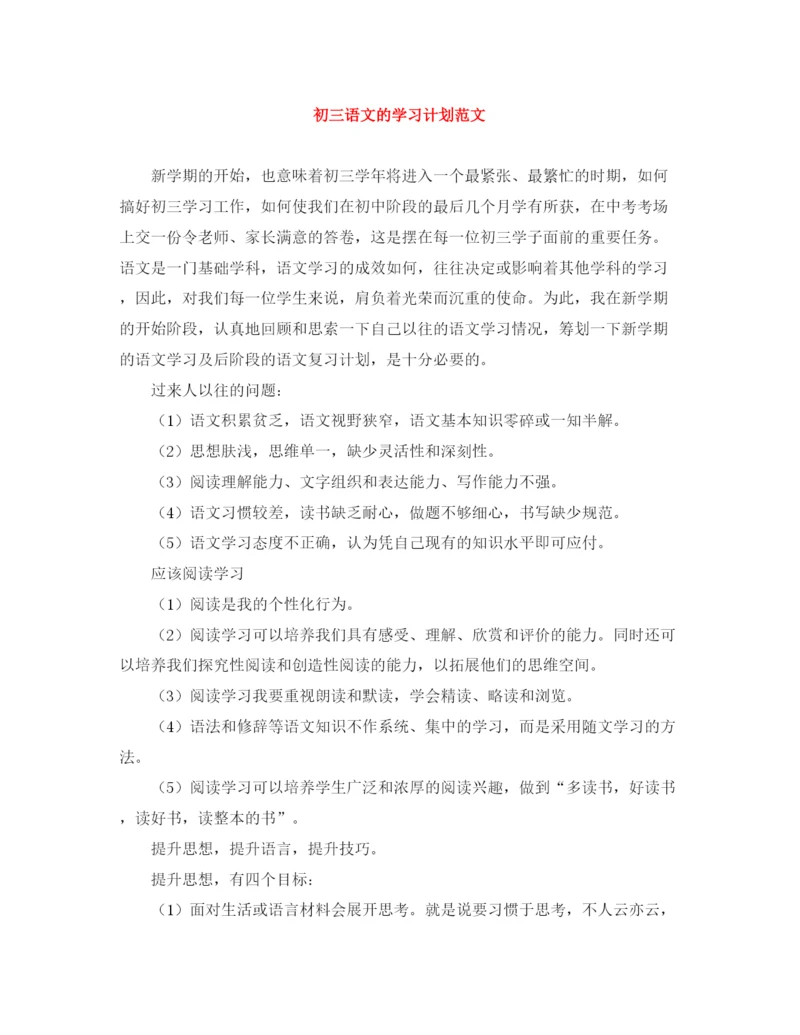 初三语文的学习计划范文

新学期的开始，也意味着初三学年将进入一个最紧张、最繁忙的时期，如何搞好初三学习工作，如何使我们在初中阶段的最后几个月学有所获，在中考考场上交一份令老师、家长满意的答卷，这是摆在每一位初三学子面前的重要任务。语文是一门基础学科，语文学习的成效如何，往往决定或影响着其他学科的学习，因此，对我们每一位学生来说，肩负着光荣而沉重的使命。为此，我在新学期的开始阶段，认真地回顾和思索一下自己以往的语文学习情况，筹划一下新学期的语文学习及后阶段的语文复习计划，是十分必要的。

过来人以往的问题：

（1）语文积累贫乏，语文视野狭窄，语文基本知识零碎或一知半解。

（2）思想肤浅，思维单一，缺少灵活性和深刻性。

（3）阅读理解能力、文字组织和表达能力、写作能力不强。

（4）语文习惯较差，读书缺乏耐心，做题不够细心，书写缺少规范。

（5）语文学习态度不正确，认为凭自己现有的知识水平即可应付。

应该阅读学习

（1）阅读是我的个性化行为。

（2）阅读学习可以培养我们具有感受、理解、欣赏和评价的能力。同时还可以培养我们探究性阅读和创造性阅读的能力，以拓展他们的思维空间。

（3）阅读学习我要重视朗读和默读，学会精读、略读和浏览。

（4）语法和修辞等语文知识不作系统、集中的学习，而是采用随文学习的方法。

（5）阅读学习可以培养学生广泛和浓厚的阅读兴趣，做到“多读书，好读书，读好书，读整本的书”。

提升思想，提升语言，提升技巧。

提升思想，有四个目标：

（1）面对生活或语言材料会展开思考。就是说要习惯于思考，不人云亦云，